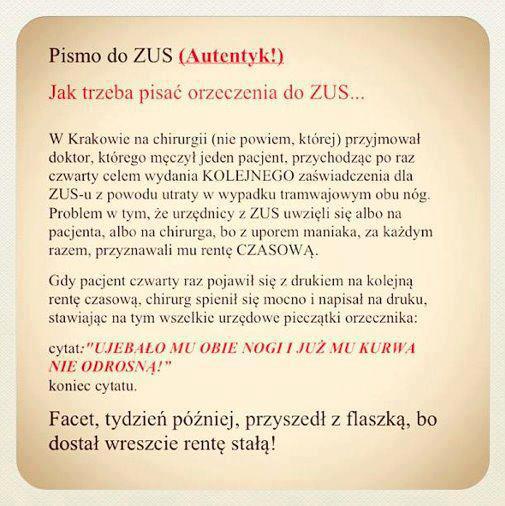 Pismo do ZUS (Autentyk!)

Jak trzeba pisać orzeczenia do ZUS...

W Krakowie na chirurgii (nie powiem, której) przyjmował doktor, którego męczył jeden pacjent, przychodząc po raz czwarty celem wydania KOLEJNEGO zaświadczenia dla ZUS-u z powodu utraty w wypadku tramwajowym obu nóg. Problem w tym, że urzędnicy z ZUS uwzięli się albo na pacjenta, albo na chirurga, bo z uporem maniaka, za każdym razem, przyznawali mu rentę CZASOWĄ.

Gdy pacjent czwarty raz pojawił się z drukiem na kolejną rentę czasową, chirurg spienił się mocno i napisał na druku, stawiając na tym wszelkie urzędowe pieczątki orzecznika:

cytat:"UJEBAŁO MU OBIE NOGI I JUŻ MU KURWA NIE ODROSNĄ!"
koniec cytatu.

Facet, tydzień później, przyszedł z flaszką, bo dostał wreszcie rentę stałą!